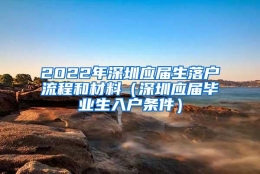 2022年深圳应届生落户流程和材料（深圳应届毕业生入户条件）